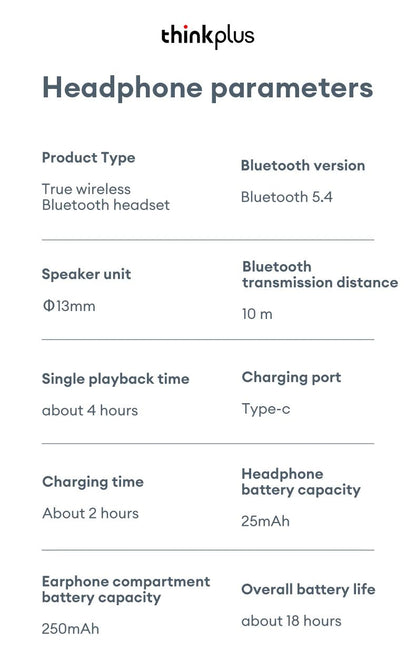 thinkplus

Headphone parameters

Product Type
True wireless Bluetooth headset

Bluetooth version
Bluetooth 5.4

Speaker unit
Φ13mm

Bluetooth transmission distance
10 m

Single playback time
about 4 hours

Charging port
Type-c

Charging time
About 2 hours

Headphone battery capacity
25mAh

Earphone compartment battery capacity
250mAh

Overall battery life
about 18 hours